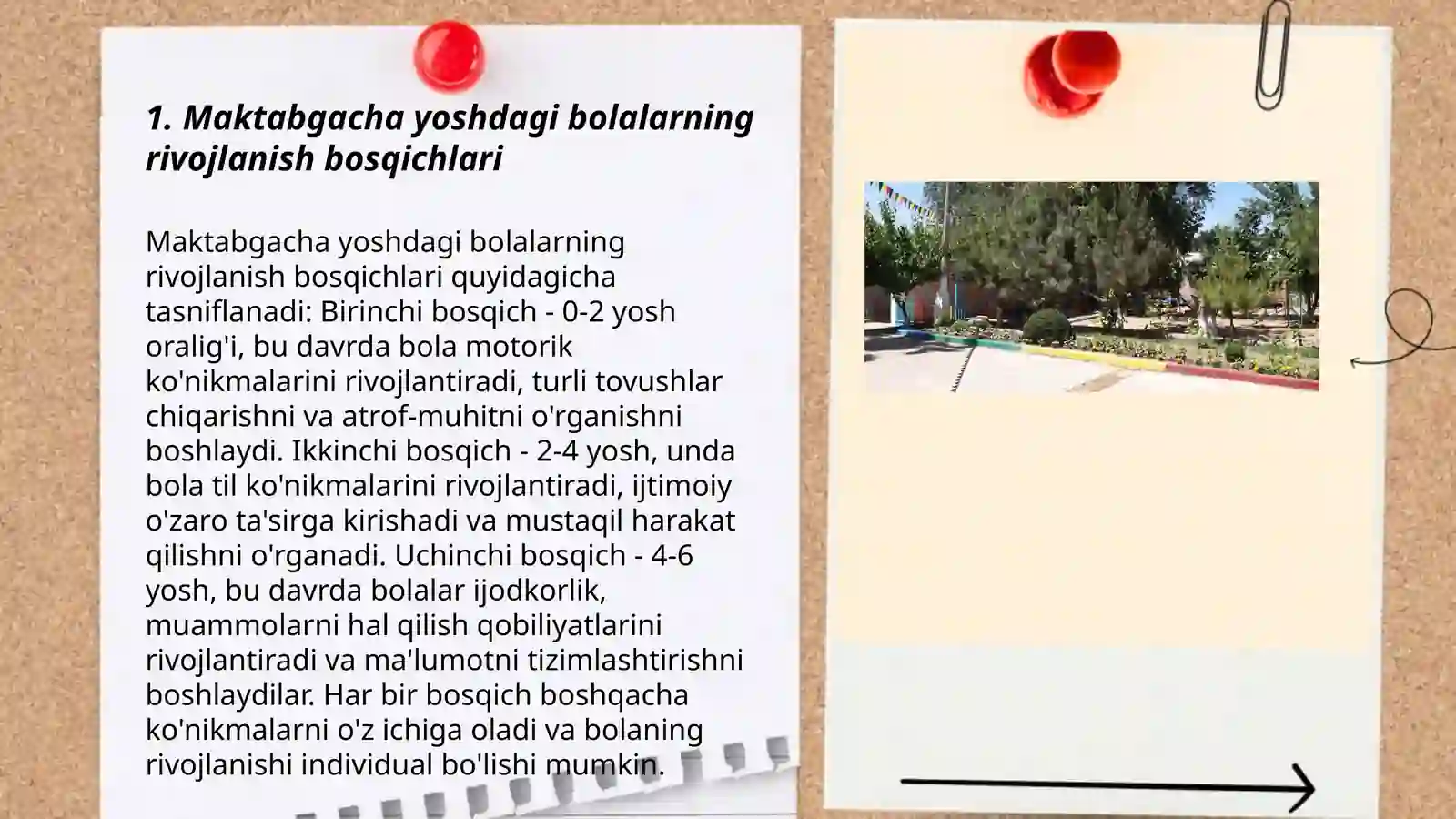 1. Maktabgacha yoshdagi bolalarning rivojlanish bosqichlari

Maktabgacha yoshdagi bolalarning rivojlanish bosqichlari quyidagicha tasniflanadi: Birinchi bosqich - 0-2 yosh oralig'i, bu davrda bola motorik ko'nikmalarini rivojlantiradi, turli tovushlar chiqarishni va atrof-muhitni o'rganishni boshlaydi. Ikkinchi bosqich - 2-4 yosh, unda bola til ko'nikmalarini rivojlantiradi, ijtimoiy o'zaro ta'sirga kirishadi va mustaqil harakat qilishni o'rganadi. Uchinchi bosqich - 4-6 yosh, bu davrda bolalar ijodkorlik, muammolarni hal qilish qobiliyatlarini rivojlantiradi va ma'lumotni tizimlashtirishni boshlaydilar. Har bir bosqich boshqacha ko'nikmalarni o'z ichiga oladi va bolaning rivojlanishi individual bo'lishi mumkin.